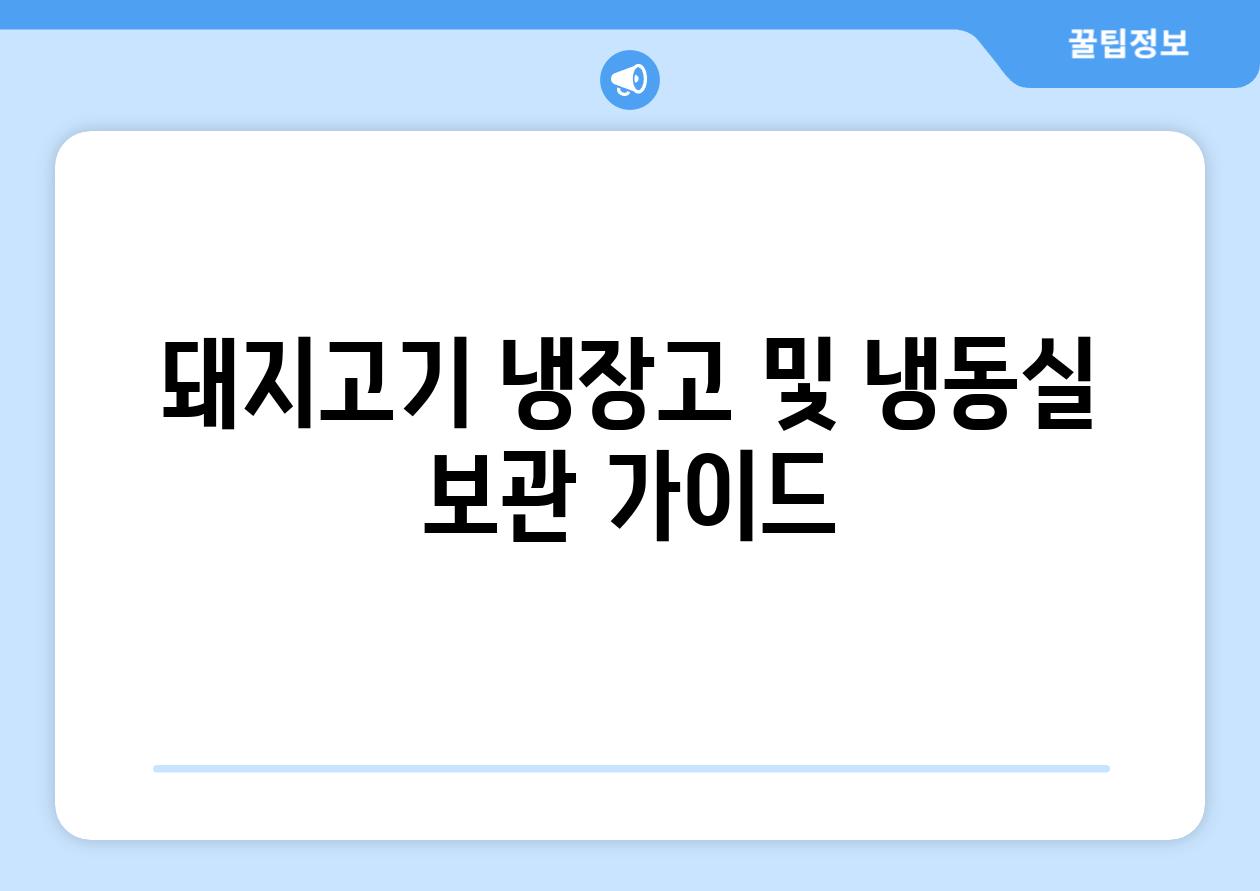 꿀팁정보

돼지고기 냉장고 및 냉동실 보관 가이드